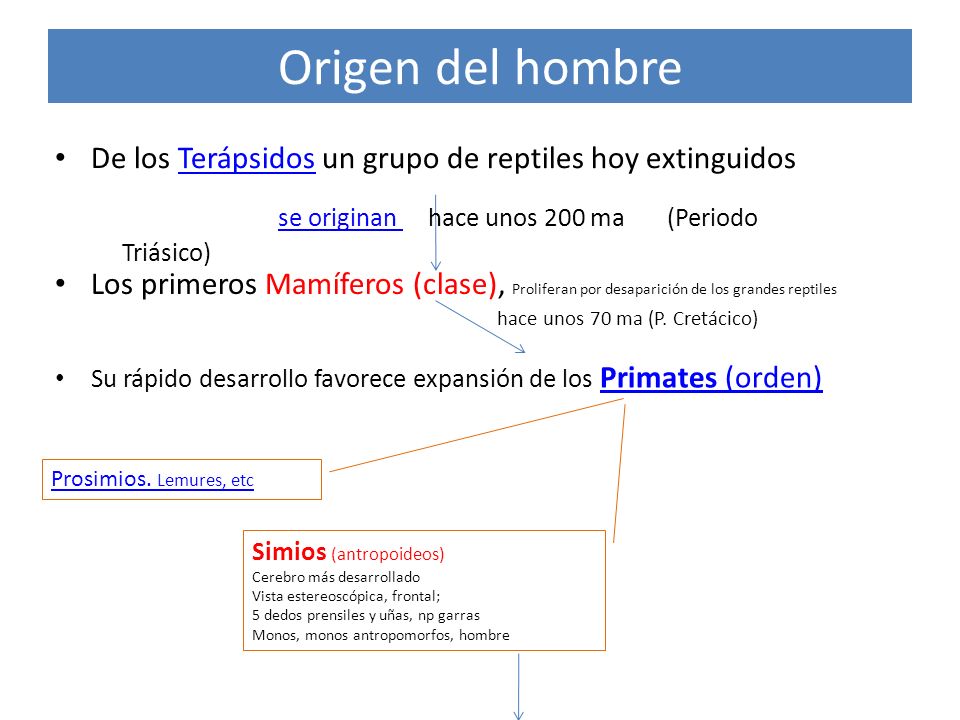 Origen del hombre

• De los Terápsidos un grupo de reptiles hoy extinguidos

se originan hace unos 200 ma (Periodo Triásico)

• Los primeros Mamíferos (clase), Proliferan por desaparición de los grandes reptiles hace unos 70 ma (P. Cretácico)

• Su rápido desarrollo favorece expansión de los Primates (orden)

Prosimios. Lemures, etc

Simios (antropoideos)
Cerebro más desarrollado
Vista estereoscópica, frontal;
5 dedos prensiles y uñas, np garras
Monos, monos antropomorfos, hombre